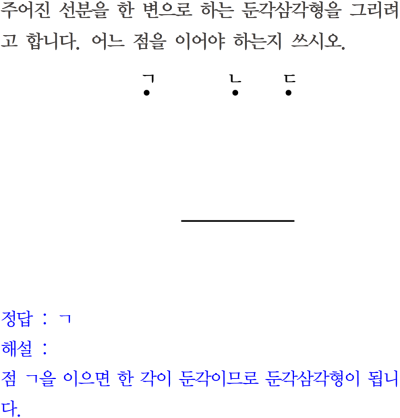 주어진 선분을 한 변으로 하는 둔각삼각형을 그리려고 합니다. 어느 점을 이어야 하는지 쓰시오.

ㄱ ㄴ ㄷ

정답 : ㄱ

해설 :

점 ㄱ을 이으면 한 각이 둔각이므로 둔각삼각형이 됩니다.